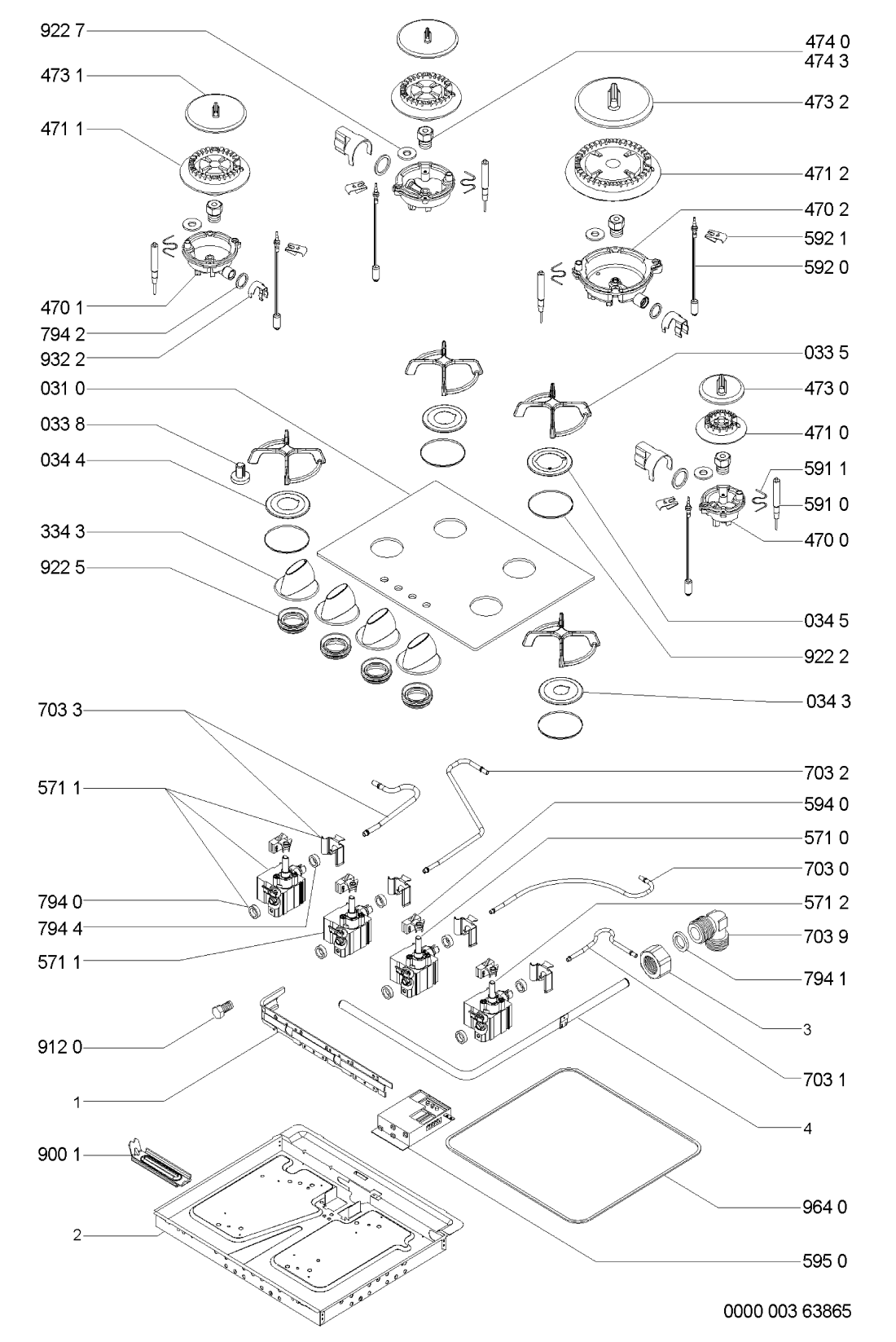 922 7
473 1
471 1
470 1
794 2
932 2
031 0
033 8
034 4
334 3
922 5
703 3
571 1
794 0
794 4
571 1
912 0
1
900 1
2

474 0
474 3
473 2
471 2
470 2
592 1
592 0
033 5
473 0
471 0
591 1
591 0
470 0
034 5
922 2
034 3
703 2
594 0
571 0
703 0
571 2
703 9
794 1
3
703 1
4
964 0
595 0

0000 003 63865